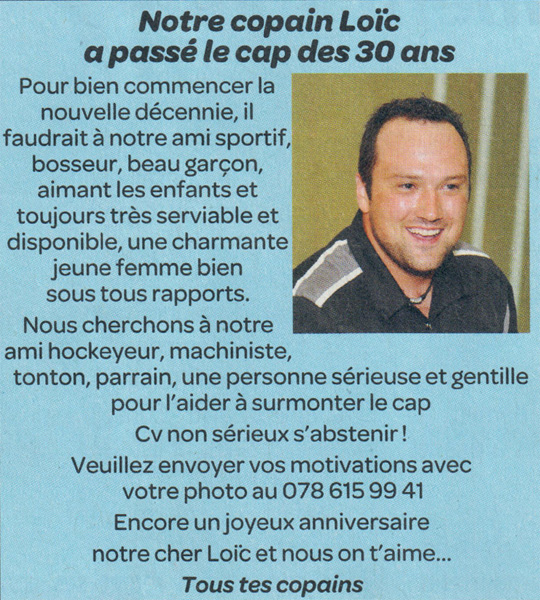 Notre copain Loïc
a passé le cap des 30 ans

Pour bien commencer la nouvelle décennie, il faudrait à notre ami sportif, bosseur, beau garçon, aimant les enfants et toujours très serviable et disponible, une charmante jeune femme bien sous tous rapports.

Nous cherchons à notre ami hockeyeur, machiniste, tonton, parrain, une personne sérieuse et gentille pour l'aider à surmonter le cap

Cv non sérieux s'abstenir !

Veuillez envoyer vos motivations avec votre photo au 078 615 99 41

Encore un joyeux anniversaire notre cher Loïc et nous on t'aime...

Tous tes copains